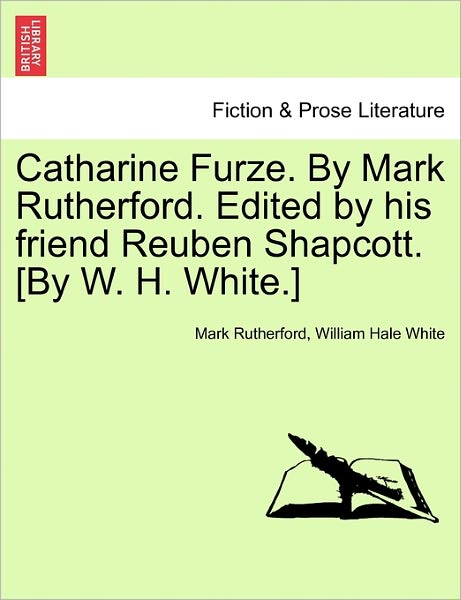 BRITISH LIBRARY

Fiction & Prose Literature

Catharine Furze. By Mark Rutherford. Edited by his friend Reuben Shapcott. [By W. H. White.]

Mark Rutherford, William Hale White